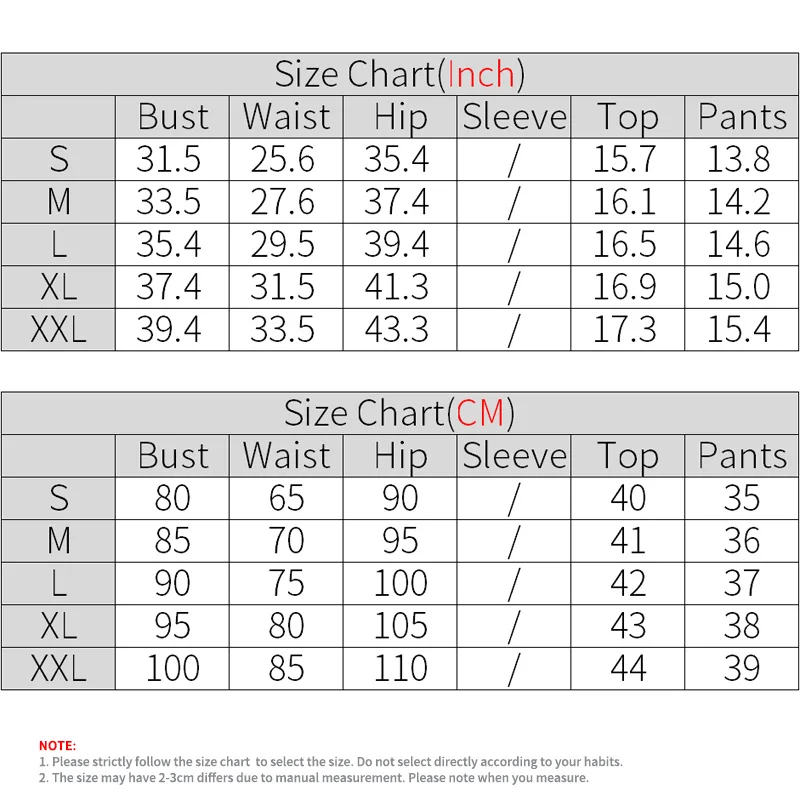 Size Chart(Inch)

| | Bust | Waist | Hip | Sleeve | Top | Pants |
|---|---|---|---|---|---|---|
| S | 31.5 | 25.6 | 35.4 | / | 15.7 | 13.8 |
| M | 33.5 | 27.6 | 37.4 | / | 16.1 | 14.2 |
| L | 35.4 | 29.5 | 39.4 | / | 16.5 | 14.6 |
| XL | 37.4 | 31.5 | 41.3 | / | 16.9 | 15.0 |
| XXL | 39.4 | 33.5 | 43.3 | / | 17.3 | 15.4 |

Size Chart(CM)

| | Bust | Waist | Hip | Sleeve | Top | Pants |
|---|---|---|---|---|---|---|
| S | 80 | 65 | 90 | / | 40 | 35 |
| M | 85 | 70 | 95 | / | 41 | 36 |
| L | 90 | 75 | 100 | / | 42 | 37 |
| XL | 95 | 80 | 105 | / | 43 | 38 |
| XXL | 100 | 85 | 110 | / | 44 | 39 |

NOTE:
1. Please strictly follow the size chart to select the size. Do not select directly according to your habits.
2. The size may have 2-3cm differs due to manual measurement. Please note when you measure.